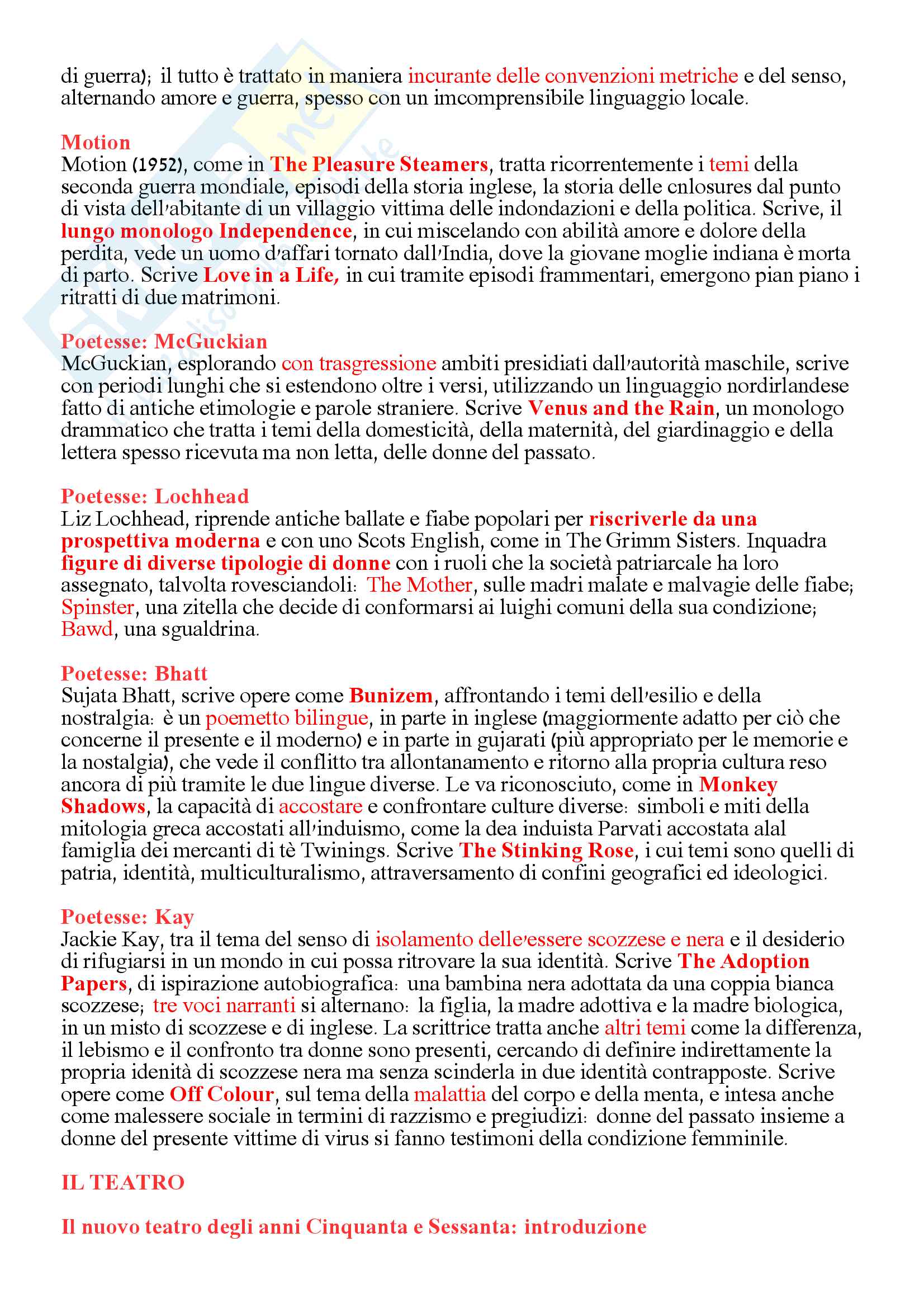 di guerra); il tutto è trattato in maniera incurante delle convenzioni metriche e del senso, alternando amore e guerra, spesso con un imcomprensibile linguaggio locale.

Motion
Motion (1952), come in The Pleasure Steamers, tratta ricorrentemente i temi della seconda guerra mondiale, episodi della storia inglese, la storia delle cnlosures dal punto di vista dell'abitante di un villaggio vittima delle indondazioni e della politica. Scrive, il lungo monologo Independence, in cui miscelando con abilità amore e dolore della perdita, vede un uomo d'affari tornato dall'India, dove la giovane moglie indiana è morta di parto. Scrive Love in a Life, in cui tramite episodi frammentari, emergono pian piano i ritratti di due matrimoni.

Poetesse: McGuckian
McGuckian, esplorando con trasgressione ambiti presidiati dall'autorità maschile, scrive con periodi lunghi che si estendono oltre i versi, utilizzando un linguaggio nordirlandese fatto di antiche etimologie e parole straniere. Scrive Venus and the Rain, un monologo drammatico che tratta i temi della domesticità, della maternità, del giardinaggio e della lettera spesso ricevuta ma non letta, delle donne del passato.

Poetesse: Lochhead
Liz Lochhead, riprende antiche ballate e fiabe popolari per riscriverle da una prospettiva moderna e con uno Scots English, come in The Grimm Sisters. Inquadra figure di diverse tipologie di donne con i ruoli che la società patriarcale ha loro assegnato, talvolta rovesciandoli: The Mother, sulle madri malate e malvagie delle fiabe; Spinster, una zitella che decide di conformarsi ai luighi comuni della sua condizione; Bawd, una sgualdrina.

Poetesse: Bhatt
Sujata Bhatt, scrive opere come Bunizem, affrontando i temi dell'esilio e della nostralgia: è un poemetto bilingue, in parte in inglese (maggiormente adatto per ciò che concerne il presente e il moderno) e in parte in gujarati (più appropriato per le memorie e la nostalgia), che vede il conflitto tra allontanamento e ritorno alla propria cultura reso ancora di più tramite le due lingue diverse. Le va riconosciuto, come in Monkey Shadows, la capacità di accostare e confrontare culture diverse: simboli e miti della mitologia greca accostati all'induismo, come la dea induista Parvati accostata alal famiglia dei mercanti di tè Twinings. Scrive The Stinking Rose, i cui temi sono quelli di patria, identità, multiculturalismo, attraversamento di confini geografici ed ideologici.

Poetesse: Kay
Jackie Kay, tra il tema del senso di isolamento delle'essere scozzese e nera e il desiderio di rifugiarsi in un mondo in cui possa ritrovare la sua identità. Scrive The Adoption Papers, di ispirazione autobiografica: una bambina nera adottata da una coppia bianca scozzese; tre voci narranti si alternano: la figlia, la madre adottiva e la madre biologica, in un misto di scozzese e di inglese. La scrittrice tratta anche altri temi come la differenza, il lebismo e il confronto tra donne sono presenti, cercando di definire indirettamente la propria idenità di scozzese nera ma senza scinderla in due identità contrapposte. Scrive opere come Off Colour, sul tema della malattia del corpo e della menta, e intesa anche come malessere sociale in termini di razzismo e pregiudizi: donne del passato insieme a donne del presente vittime di virus si fanno testimoni della condizione femminile.

IL TEATRO

Il nuovo teatro degli anni Cinquanta e Sessanta: introduzione